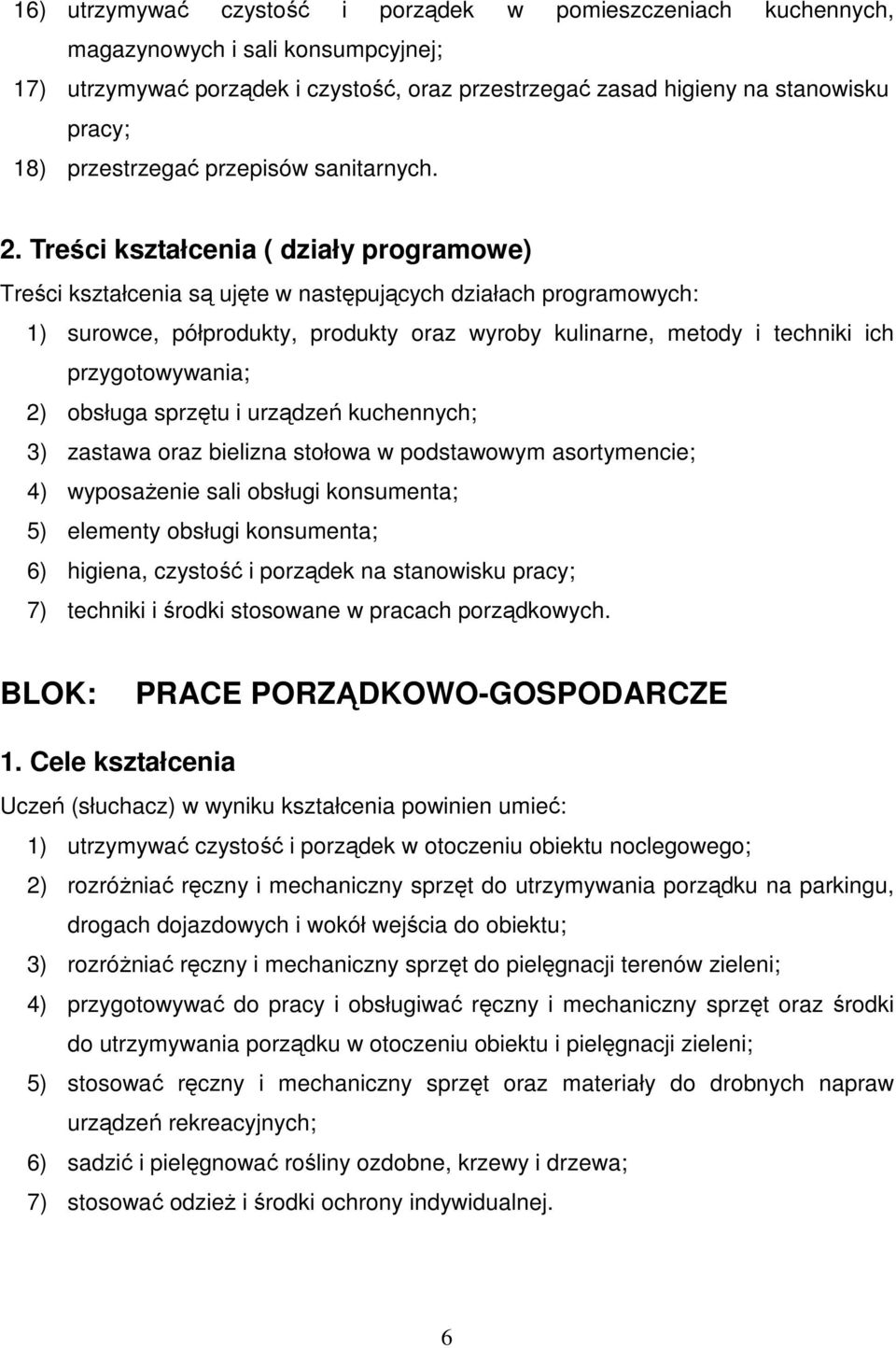 16) utrzymywać czystość i porządek w pomieszczeniach kuchennych, magazynowych i sali konsumpcyjnej;
17) utrzymywać porządek i czystość, oraz przestrzegać zasad higieny na stanowisku pracy;
18) przestrzegać przepisów sanitarnych.

2. Treści kształcenia ( działy programowe)
Treści kształcenia są ujęte w następujących działach programowych:
1) surowce, półprodukty, produkty oraz wyroby kulinarne, metody i techniki ich przygotowywania;
2) obsługa sprzętu i urządzeń kuchennych;
3) zastawa oraz bielizna stołowa w podstawowym asortymencie;
4) wyposażenie sali obsługi konsumenta;
5) elementy obsługi konsumenta;
6) higiena, czystość i porządek na stanowisku pracy;
7) techniki i środki stosowane w pracach porządkowych.

BLOK: PRACE PORZĄDKOWO-GOSPODARCZE

1. Cele kształcenia
Uczeń (słuchacz) w wyniku kształcenia powinien umieć:
1) utrzymywać czystość i porządek w otoczeniu obiektu noclegowego;
2) rozróżniać ręczny i mechaniczny sprzęt do utrzymywania porządku na parkingu, drogach dojazdowych i wokół wejścia do obiektu;
3) rozróżniać ręczny i mechaniczny sprzęt do pielęgnacji terenów zieleni;
4) przygotowywać do pracy i obsługiwać ręczny i mechaniczny sprzęt oraz środki do utrzymywania porządku w otoczeniu obiektu i pielęgnacji zieleni;
5) stosować ręczny i mechaniczny sprzęt oraz materiały do drobnych napraw urządzeń rekreacyjnych;
6) sadzić i pielęgnować rośliny ozdobne, krzewy i drzewa;
7) stosować odzież i środki ochrony indywidualnej.

6